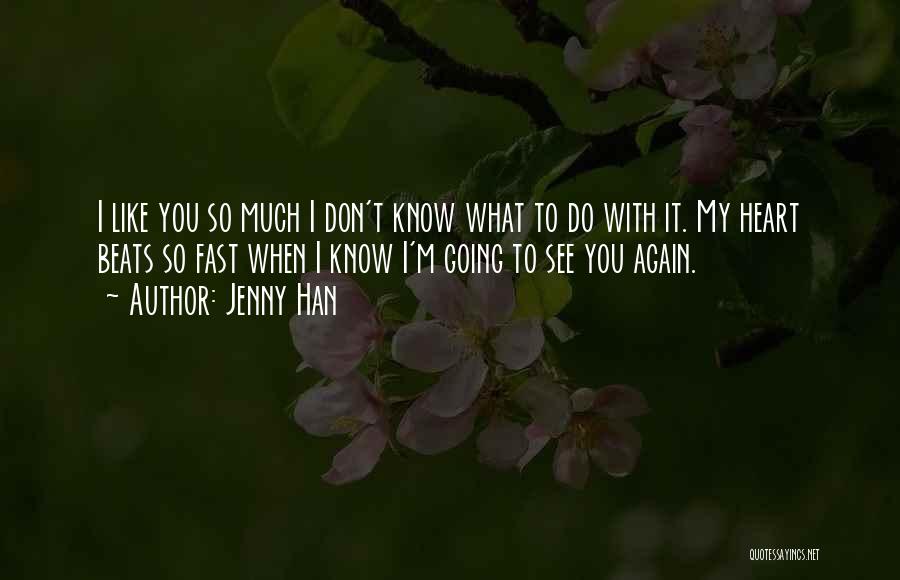 I like you so much I don't know what to do with it. My heart beats so fast when I know I'm going to see you again.
~ Author: Jenny Han

QUOTESSAYINGS.NET